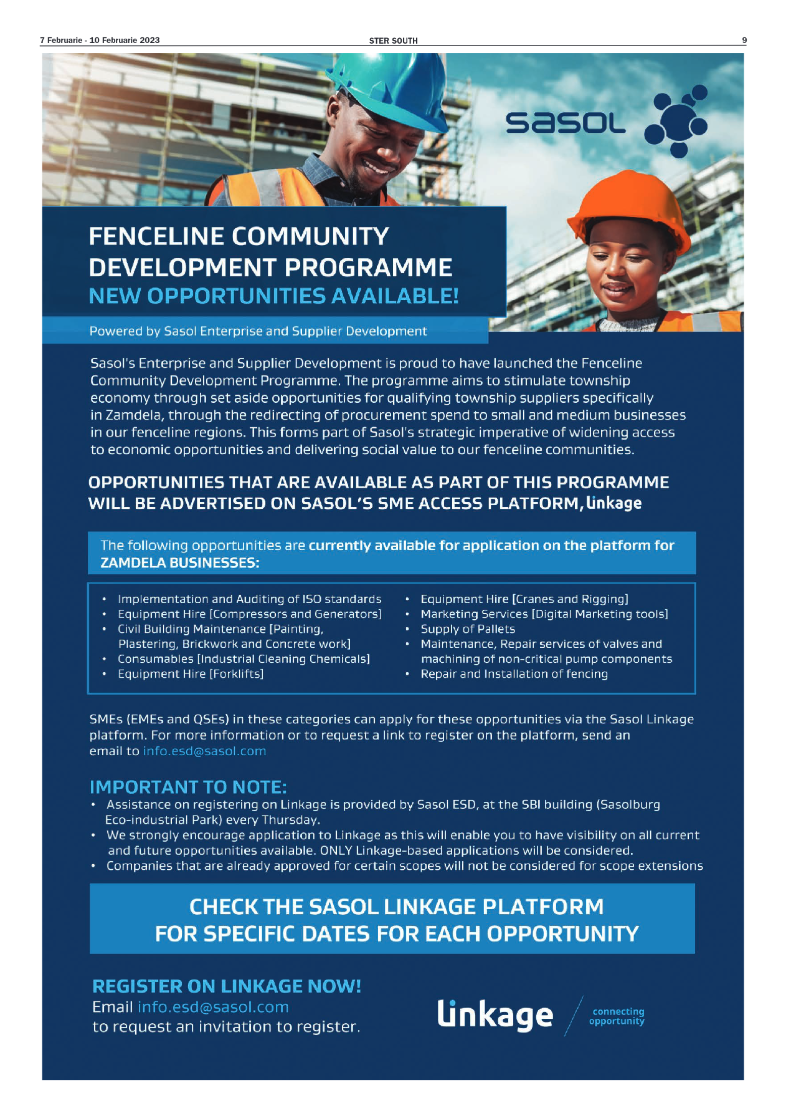 7 Februarie - 10 Februarie 2023

STER SOUTH

9

sasol

FENCELINE COMMUNITY DEVELOPMENT PROGRAMME
NEW OPPORTUNITIES AVAILABLE!

Powered by Sasol Enterprise and Supplier Development

Sasol's Enterprise and Supplier Development is proud to have launched the Fenceline Community Development Programme. The programme aims to stimulate township economy through set aside opportunities for qualifying township suppliers specifically in Zamdela, through the redirecting of procurement spend to small and medium businesses in our fenceline regions. This forms part of Sasol's strategic imperative of widening access to economic opportunities and delivering social value to our fenceline communities.

OPPORTUNITIES THAT ARE AVAILABLE AS PART OF THIS PROGRAMME WILL BE ADVERTISED ON SASOL'S SME ACCESS PLATFORM, Linkage

The following opportunities are currently available for application on the platform for ZAMDELA BUSINESSES:

• Implementation and Auditing of ISO standards
• Equipment Hire [Compressors and Generators]
• Civil Building Maintenance [Painting, Plastering, Brickwork and Concrete work]
• Consumables [Industrial Cleaning Chemicals]
• Equipment Hire [Forklifts]

• Equipment Hire [Cranes and Rigging]
• Marketing Services [Digital Marketing tools]
• Supply of Pallets
• Maintenance, Repair services of valves and machining of non-critical pump components
• Repair and Installation of fencing

SMEs (EMEs and QSEs) in these categories can apply for these opportunities via the Sasol Linkage platform. For more information or to request a link to register on the platform, send an email to info.esd@sasol.com

IMPORTANT TO NOTE:
• Assistance on registering on Linkage is provided by Sasol ESD, at the SBI building (Sasolburg Eco-industrial Park) every Thursday.
• We strongly encourage application to Linkage as this will enable you to have visibility on all current and future opportunities available. ONLY Linkage-based applications will be considered.
• Companies that are already approved for certain scopes will not be considered for scope extensions

CHECK THE SASOL LINKAGE PLATFORM FOR SPECIFIC DATES FOR EACH OPPORTUNITY

REGISTER ON LINKAGE NOW!
Email info.esd@sasol.com
to request an invitation to register.

Linkage
connecting opportunity